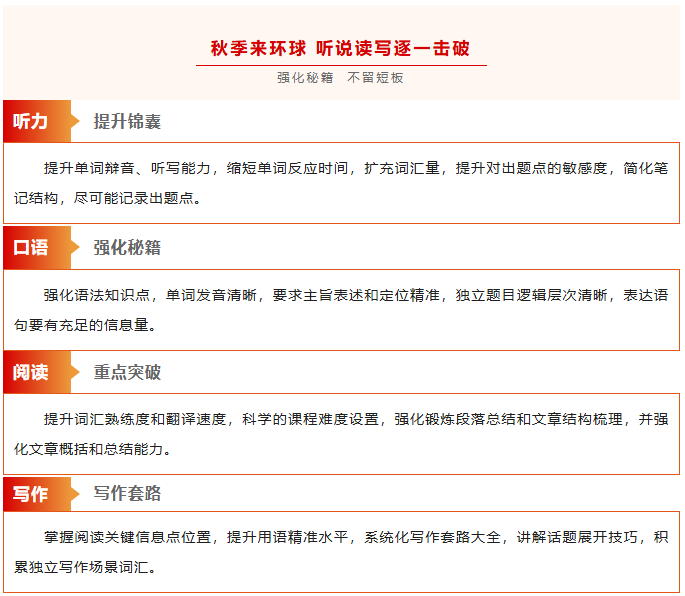 秋季来环球 听说读写逐一击破

强化秘籍 不留短板

听力 提升锦囊

提升单词辩音、听写能力，缩短单词反应时间，扩充词汇量，提升对出题点的敏感度，简化笔记结构，尽可能记录出题点。

口语 强化秘籍

强化语法知识点，单词发音清晰，要求主旨表述和定位精准，独立题目逻辑层次清晰，表达语句要有充足的信息量。

阅读 重点突破

提升词汇熟练度和翻译速度，科学的课程难度设置，强化锻炼段落总结和文章结构梳理，并强化文章概括和总结能力。

写作 写作套路

掌握阅读关键信息点位置，提升用语精准水平，系统化写作套路大全，讲解话题展开技巧，积累独立写作场景词汇。